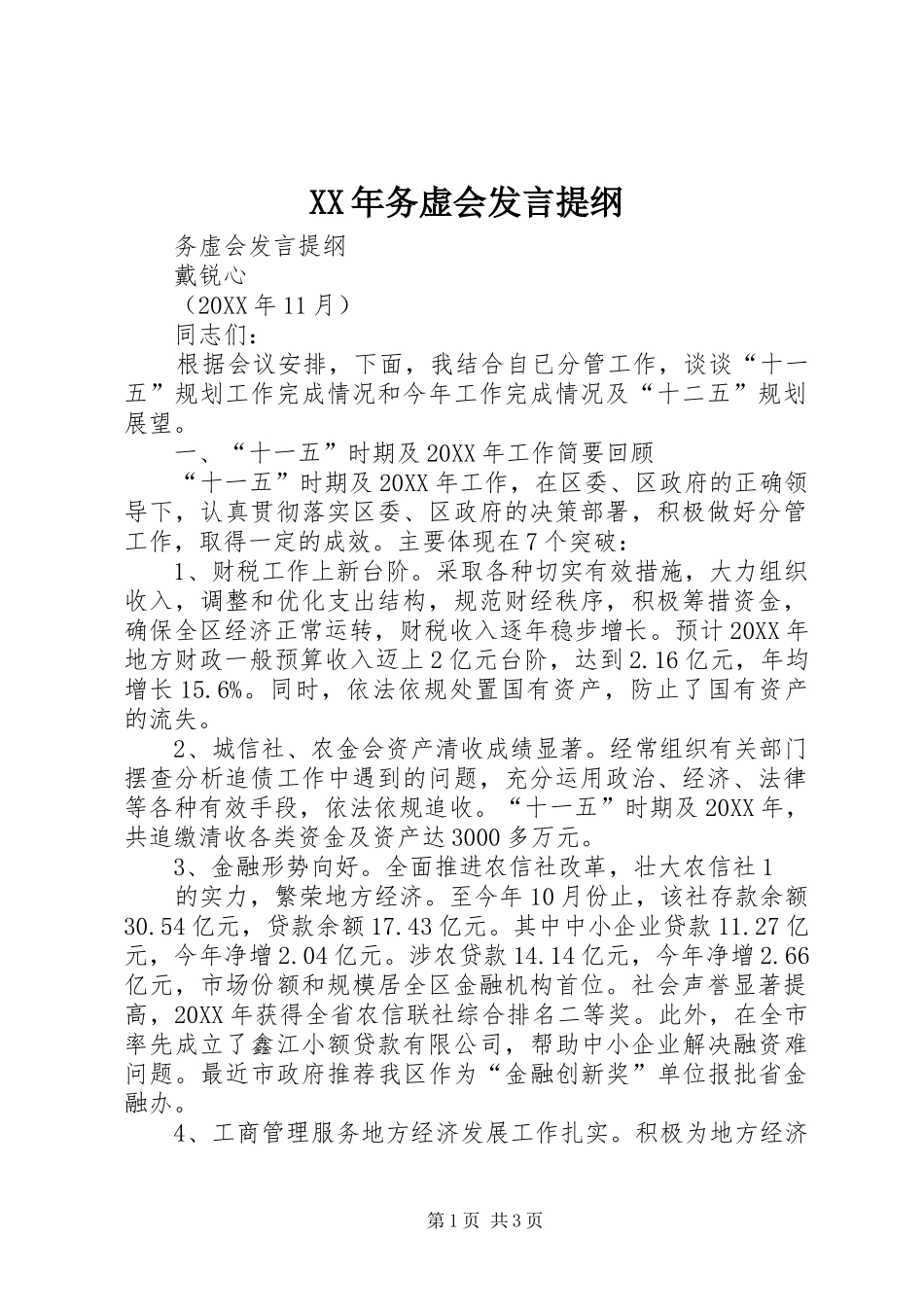 XX年务虚会发言提纲

务虚会发言提纲

戴锐心

（20XX年11月）

同志们：

根据会议安排，下面，我结合自已分管工作，谈谈“十一五”规划工作完成情况和今年工作完成情况及“十二五”规划展望。

一、“十一五”时期及20XX年工作简要回顾

“十一五”时期及20XX年工作，在区委、区政府的正确领导下，认真贯彻落实区委、区政府的决策部署，积极做好分管工作，取得一定的成效。主要体现在7个突破：

1、财税工作上新台阶。采取各种切实有效措施，大力组织收入，调整和优化支出结构，规范财经秩序，积极筹措资金，确保全区经济正常运转，财税收入逐年稳步增长。预计20XX年地方财政一般预算收入迈上2亿元台阶，达到2.16亿元，年均增长15.6%。同时，依法依规处置国有资产，防止了国有资产的流失。

2、城信社、农金会资产清收成绩显著。经常组织有关部门摆查分析追债工作中遇到的问题，充分运用政治、经济、法律等各种有效手段，依法依规追收。“十一五”时期及20XX年，共追缴清收各类资金及资产达3000多万元。

3、金融形势向好。全面推进农信社改革，壮大农信社1

的实力，繁荣地方经济。至今年10月份止，该社存款余额30.54亿元，贷款余额17.43亿元。其中中小企业贷款11.27亿元，今年净增2.04亿元。涉农贷款14.14亿元，今年净增2.66亿元，市场份额和规模居全区金融机构首位。社会声誉显著提高，20XX年获得全省农信联社综合排名二等奖。此外，在全市率先成立了鑫江小额贷款有限公司，帮助中小企业解决融资难问题。最近市政府推荐我区作为“金融创新奖”单位报批省金融办。

4、工商管理服务地方经济发展工作扎实。积极为地方经济

第1页 共3页